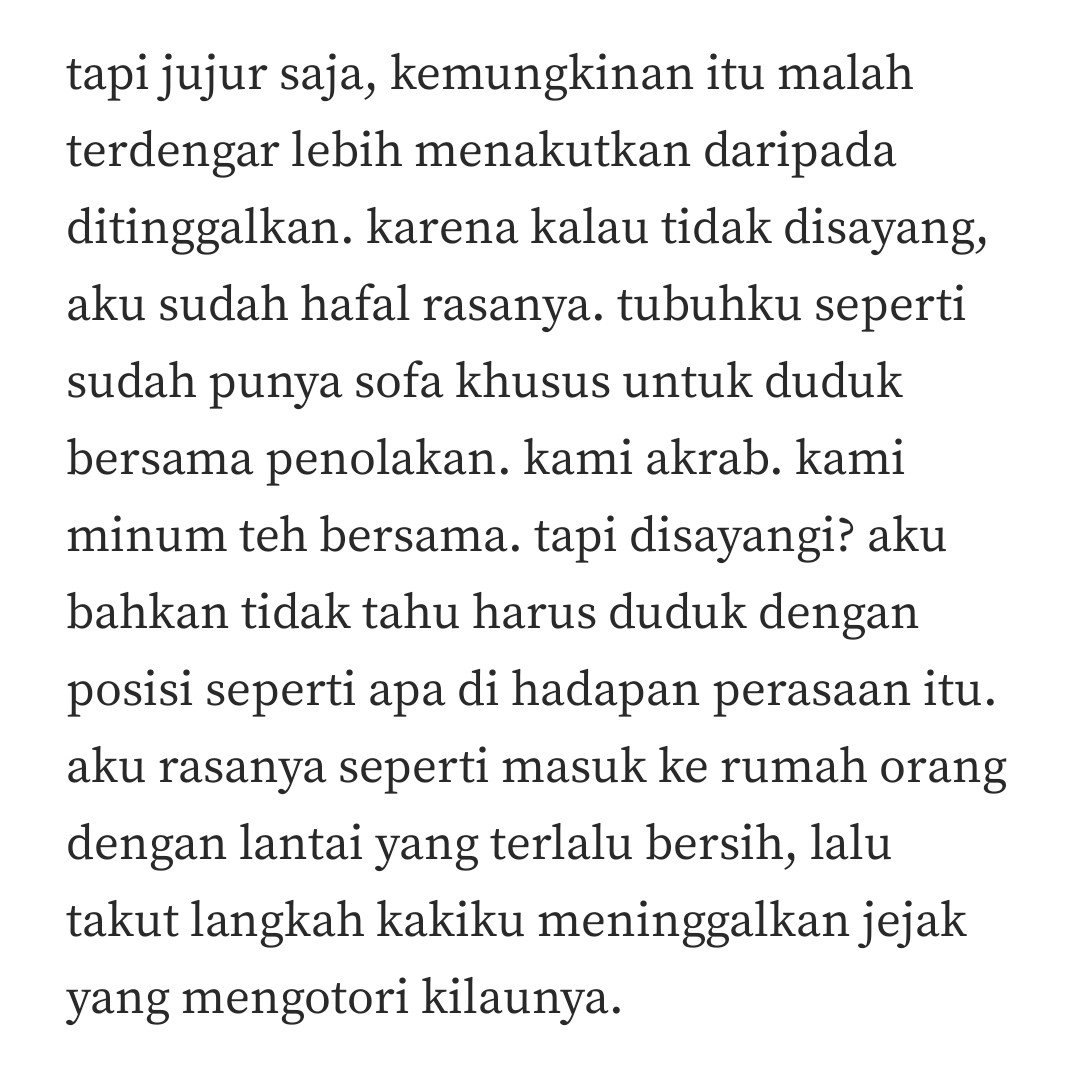 tapi jujur saja, kemungkinan itu malah terdengar lebih menakutkan daripada ditinggalkan. karena kalau tidak disayang, aku sudah hafal rasanya. tubuhku seperti sudah punya sofa khusus untuk duduk bersama penolakan. kami akrab. kami minum teh bersama. tapi disayangi? aku bahkan tidak tahu harus duduk dengan posisi seperti apa di hadapan perasaan itu. aku rasanya seperti masuk ke rumah orang dengan lantai yang terlalu bersih, lalu takut langkah kakiku meninggalkan jejak yang mengotori kilaunya.